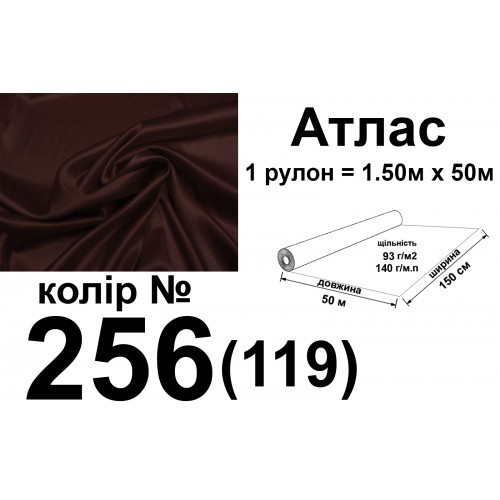 Атлас
1 рулон = 1.50м х 50м

щільність
93 г/м2
140 г/м.п
довжина
50 м
ширина
150 см

колір №
256(119)